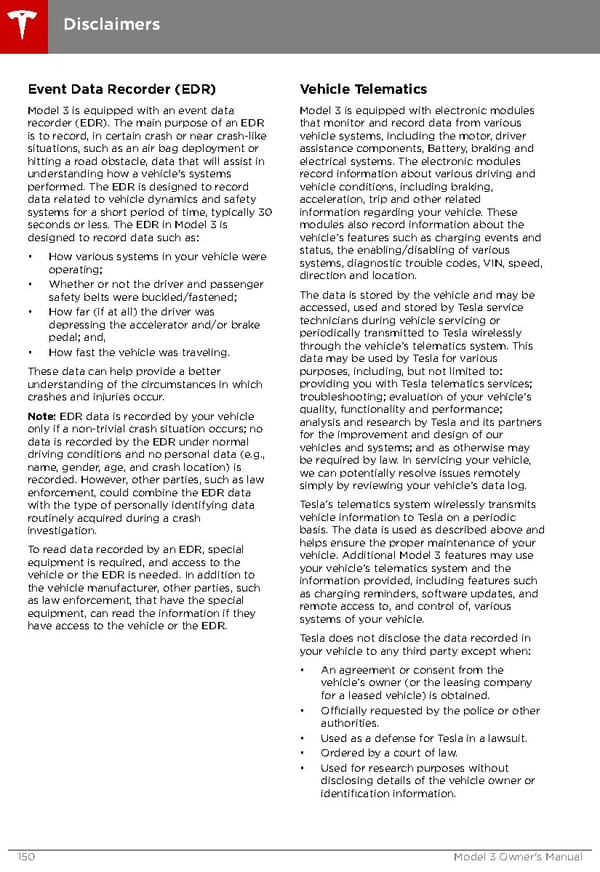 Disclaimers

Event Data Recorder (EDR)

Model 3 is equipped with an event data recorder (EDR). The main purpose of an EDR is to record, in certain crash or near crash-like situations, such as an air bag deployment or hitting a road obstacle, data that will assist in understanding how a vehicle's systems performed. The EDR is designed to record data related to vehicle dynamics and safety systems for a short period of time, typically 30 seconds or less. The EDR in Model 3 is designed to record data such as:

• How various systems in your vehicle were operating;
• Whether or not the driver and passenger safety belts were buckled/fastened;
• How far (if at all) the driver was depressing the accelerator and/or brake pedal; and,
• How fast the vehicle was traveling.

These data can help provide a better understanding of the circumstances in which crashes and injuries occur.

Note: EDR data is recorded by your vehicle only if a non-trivial crash situation occurs; no data is recorded by the EDR under normal driving conditions and no personal data (e.g., name, gender, age, and crash location) is recorded. However, other parties, such as law enforcement, could combine the EDR data with the type of personally identifying data routinely acquired during a crash investigation.

To read data recorded by an EDR, special equipment is required, and access to the vehicle or the EDR is needed. In addition to the vehicle manufacturer, other parties, such as law enforcement, that have the special equipment, can read the information if they have access to the vehicle or the EDR.

Vehicle Telematics

Model 3 is equipped with electronic modules that monitor and record data from various vehicle systems, including the motor, driver assistance components, Battery, braking and electrical systems. The electronic modules record information about various driving and vehicle conditions, including braking, acceleration, trip and other related information regarding your vehicle. These modules also record information about the vehicle's features such as charging events and status, the enabling/disabling of various systems, diagnostic trouble codes, VIN, speed, direction and location.

The data is stored by the vehicle and may be accessed, used and stored by Tesla service technicians during vehicle servicing or periodically transmitted to Tesla wirelessly through the vehicle's telematics system. This data may be used by Tesla for various purposes, including, but not limited to: providing you with Tesla telematics services; troubleshooting; evaluation of your vehicle's quality, functionality and performance; analysis and research by Tesla and its partners for the improvement and design of our vehicles and systems; and as otherwise may be required by law. In servicing your vehicle, we can potentially resolve issues remotely simply by reviewing your vehicle's data log.

Tesla's telematics system wirelessly transmits vehicle information to Tesla on a periodic basis. The data is used as described above and helps ensure the proper maintenance of your vehicle. Additional Model 3 features may use your vehicle's telematics system and the information provided, including features such as charging reminders, software updates, and remote access to, and control of, various systems of your vehicle.

Tesla does not disclose the data recorded in your vehicle to any third party except when:

• An agreement or consent from the vehicle's owner (or the leasing company for a leased vehicle) is obtained.
• Officially requested by the police or other authorities.
• Used as a defense for Tesla in a lawsuit.
• Ordered by a court of law.
• Used for research purposes without disclosing details of the vehicle owner or identification information.

150 Model 3 Owner's Manual